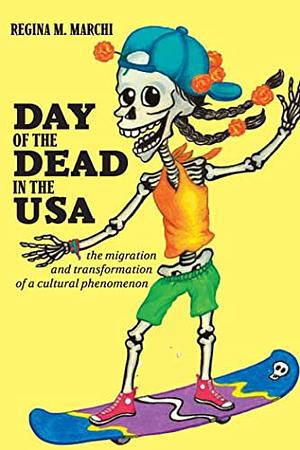 REGINA M. MARCHI

DAY OF THE DEAD IN THE USA

the migration and transformation of a cultural phenomenon